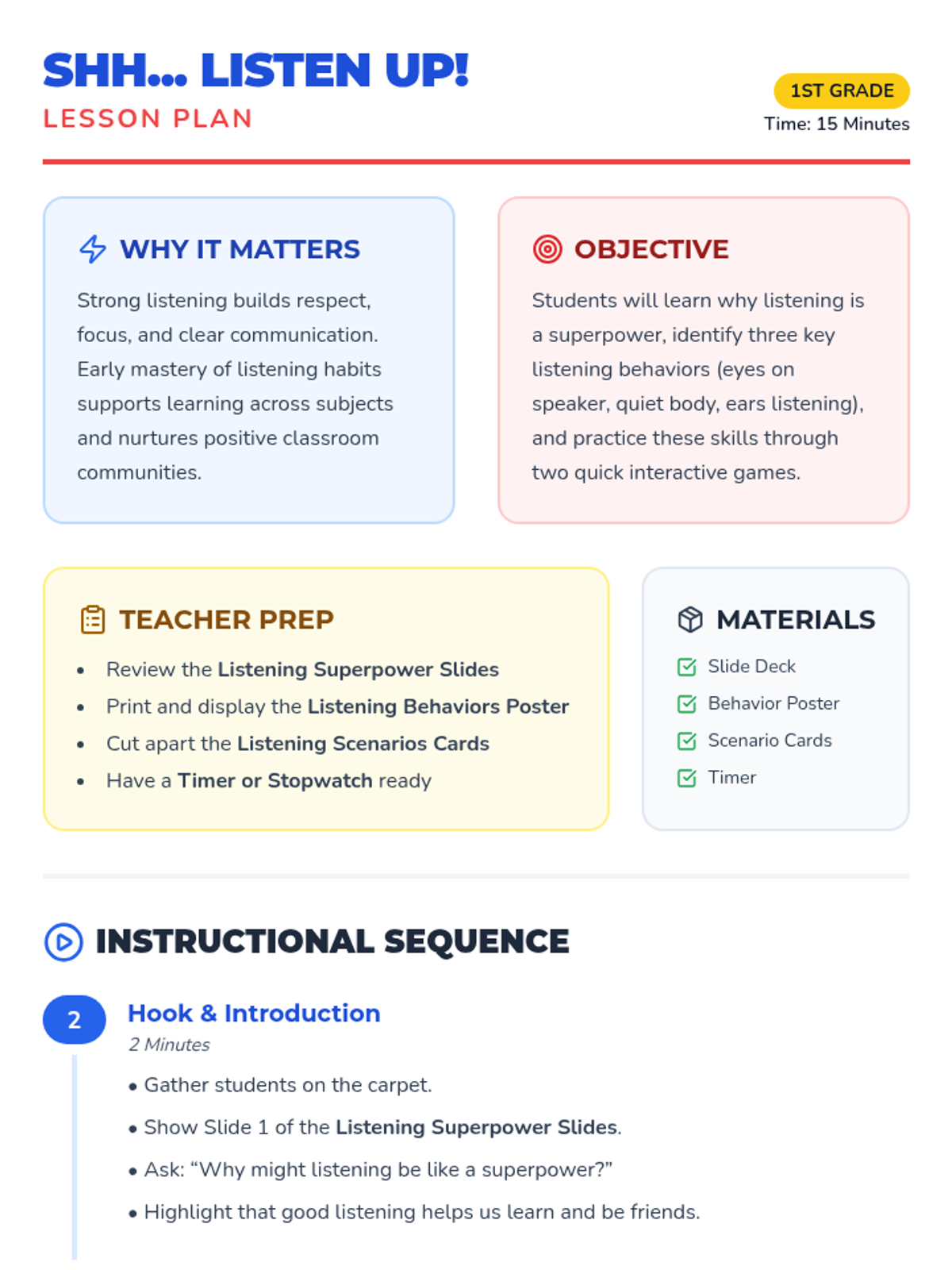 SHH... LISTEN UP!
LESSON PLAN

1ST GRADE
Time: 15 Minutes

WHY IT MATTERS

Strong listening builds respect, focus, and clear communication. Early mastery of listening habits supports learning across subjects and nurtures positive classroom communities.

OBJECTIVE

Students will learn why listening is a superpower, identify three key listening behaviors (eyes on speaker, quiet body, ears listening), and practice these skills through two quick interactive games.

TEACHER PREP

• Review the Listening Superpower Slides
• Print and display the Listening Behaviors Poster
• Cut apart the Listening Scenarios Cards
• Have a Timer or Stopwatch ready

MATERIALS

☑ Slide Deck
☑ Behavior Poster
☑ Scenario Cards
☑ Timer

INSTRUCTIONAL SEQUENCE

2
Hook & Introduction
2 Minutes

• Gather students on the carpet.
• Show Slide 1 of the Listening Superpower Slides.
• Ask: "Why might listening be like a superpower?"
• Highlight that good listening helps us learn and be friends.